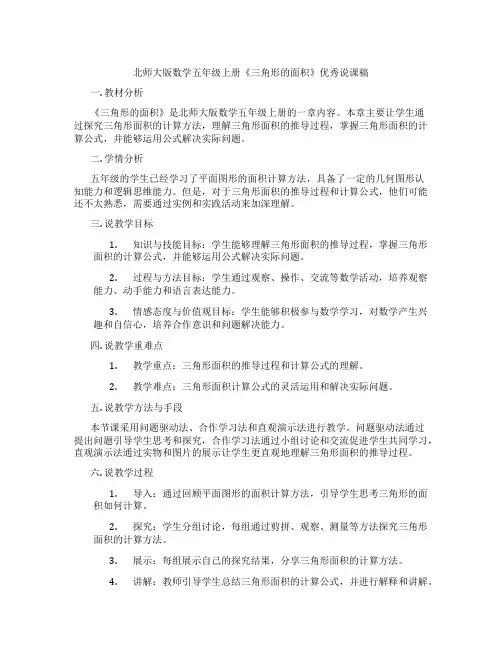 北师大版数学五年级上册《三角形的面积》优秀说课稿

一. 教材分析

《三角形的面积》是北师大版数学五年级上册的一章内容。本章主要让学生通过探究三角形面积的计算方法，理解三角形面积的推导过程，掌握三角形面积的计算公式，并能够运用公式解决实际问题。

二. 学情分析

五年级的学生已经学习了平面图形的面积计算方法，具备了一定的几何图形认知能力和逻辑思维能力。但是，对于三角形面积的推导过程和计算公式，他们可能还不太熟悉，需要通过实例和实践活动来加深理解。

三. 说教学目标

1. 知识与技能目标：学生能够理解三角形面积的推导过程，掌握三角形面积的计算公式，并能够运用公式解决实际问题。

2. 过程与方法目标：学生通过观察、操作、交流等数学活动，培养观察能力、动手能力和语言表达能力。

3. 情感态度与价值观目标：学生能够积极参与数学学习，对数学产生兴趣和自信心，培养合作意识和问题解决能力。

四. 说教学重难点

1. 教学重点：三角形面积的推导过程和计算公式的理解。

2. 教学难点：三角形面积计算公式的灵活运用和解决实际问题。

五. 说教学方法与手段

本节课采用问题驱动法、合作学习法和直观演示法进行教学。问题驱动法通过提出问题引导学生思考和探究，合作学习法通过小组讨论和交流促进学生共同学习，直观演示法通过实物和图片的展示让学生更直观地理解三角形面积的推导过程。

六. 说教学过程

1. 导入：通过回顾平面图形的面积计算方法，引导学生思考三角形的面积如何计算。

2. 探究：学生分组讨论，每组通过剪拼、观察、测量等方法探究三角形面积的计算方法。

3. 展示：每组展示自己的探究结果，分享三角形面积的计算方法。

4. 讲解：教师引导学生总结三角形面积的计算公式，并进行解释和讲解。